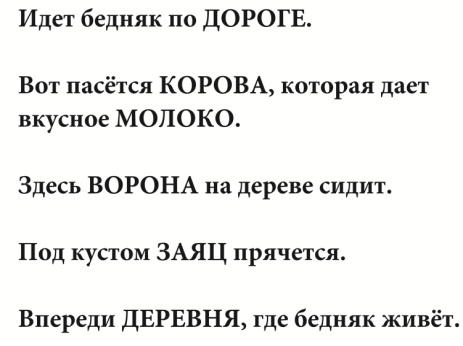 Идет бедняк по ДОРОГЕ.

Вот пасётся КОРОВА, которая дает вкусное МОЛОКО.

Здесь ВОРОНА на дереве сидит.

Под кустом ЗАЯЦ прячется.

Впереди ДЕРЕВНЯ, где бедняк живёт.